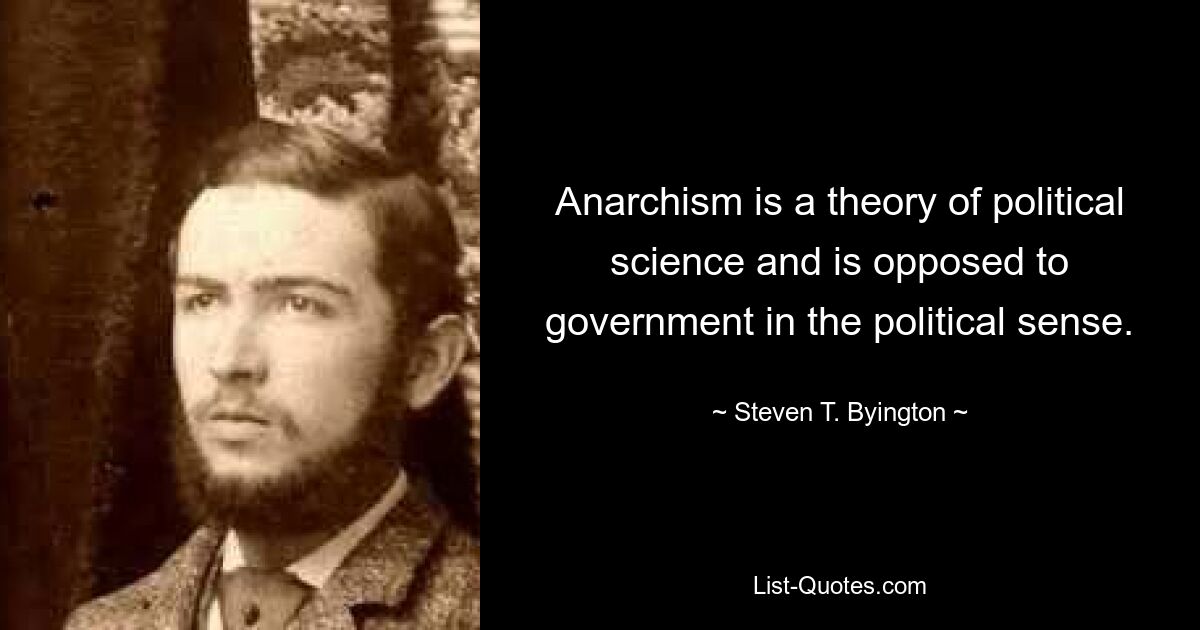 Anarchism is a theory of political science and is opposed to government in the political sense.

~ Steven T. Byington ~

List-Quotes.com